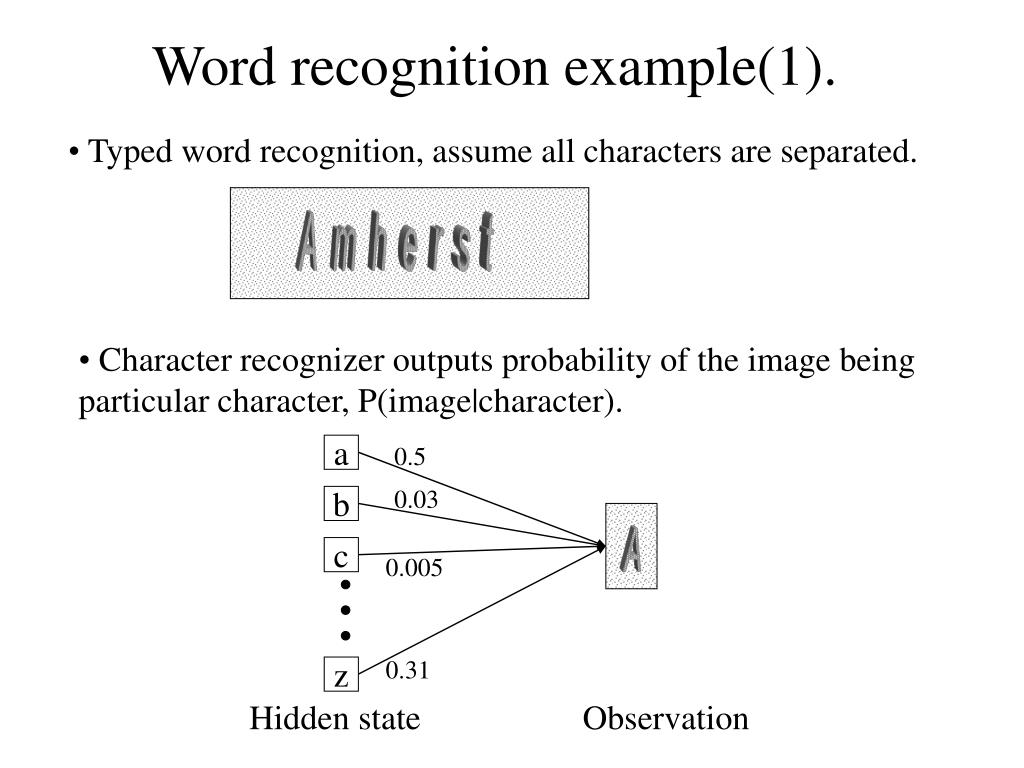 Word recognition example(1).

• Typed word recognition, assume all characters are separated.

Amherst

• Character recognizer outputs probability of the image being particular character, P(image|character).

a
0.5
b
0.03
c
0.005
z
0.31
A

Hidden state
Observation